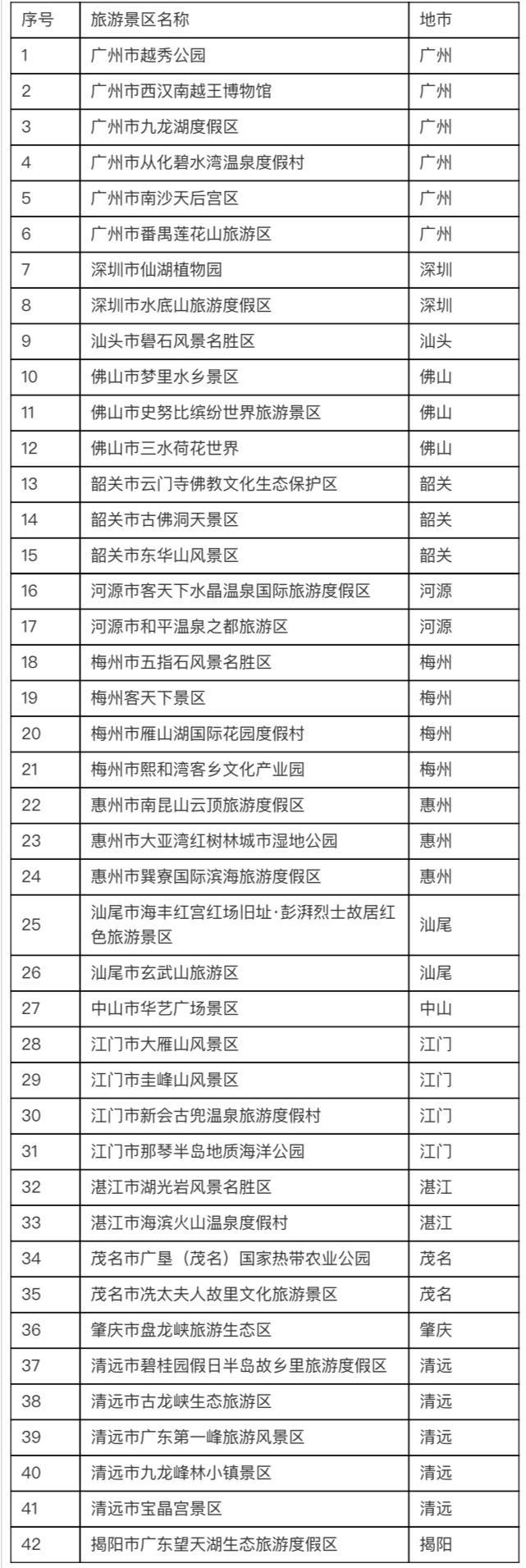 | 序号 | 旅游景区名称 | 地市 |
|---|---|---|
| 1 | 广州市越秀公园 | 广州 |
| 2 | 广州市西汉南越王博物馆 | 广州 |
| 3 | 广州市九龙湖度假区 | 广州 |
| 4 | 广州市从化碧水湾温泉度假村 | 广州 |
| 5 | 广州市南沙天后宫区 | 广州 |
| 6 | 广州市番禺莲花山旅游区 | 广州 |
| 7 | 深圳市仙湖植物园 | 深圳 |
| 8 | 深圳市水底山旅游度假区 | 深圳 |
| 9 | 汕头市礐石风景名胜区 | 汕头 |
| 10 | 佛山市梦里水乡景区 | 佛山 |
| 11 | 佛山市史努比缤纷世界旅游景区 | 佛山 |
| 12 | 佛山市三水荷花世界 | 佛山 |
| 13 | 韶关市云门寺佛教文化生态保护区 | 韶关 |
| 14 | 韶关市古佛洞天景区 | 韶关 |
| 15 | 韶关市东华山风景区 | 韶关 |
| 16 | 河源市客天下水晶温泉国际旅游度假区 | 河源 |
| 17 | 河源市和平温泉之都旅游区 | 河源 |
| 18 | 梅州市五指石风景名胜区 | 梅州 |
| 19 | 梅州客天下景区 | 梅州 |
| 20 | 梅州市雁山湖国际花园度假村 | 梅州 |
| 21 | 梅州市熙和湾客乡文化产业园 | 梅州 |
| 22 | 惠州市南昆山云顶旅游度假区 | 惠州 |
| 23 | 惠州市大亚湾红树林城市湿地公园 | 惠州 |
| 24 | 惠州市巽寮国际滨海旅游度假区 | 惠州 |
| 25 | 汕尾市海丰红宫红场旧址·彭湃烈士故居红色旅游景区 | 汕尾 |
| 26 | 汕尾市玄武山旅游区 | 汕尾 |
| 27 | 中山市华艺广场景区 | 中山 |
| 28 | 江门市大雁山风景区 | 江门 |
| 29 | 江门市圭峰山风景区 | 江门 |
| 30 | 江门市新会古兜温泉旅游度假村 | 江门 |
| 31 | 江门市那琴半岛地质海洋公园 | 江门 |
| 32 | 湛江市湖光岩风景名胜区 | 湛江 |
| 33 | 湛江市海滨火山温泉度假村 | 湛江 |
| 34 | 茂名市广垦（茂名）国家热带农业公园 | 茂名 |
| 35 | 茂名市冼太夫人故里文化旅游景区 | 茂名 |
| 36 | 肇庆市盘龙峡旅游生态区 | 肇庆 |
| 37 | 清远市碧桂园假日半岛故乡里旅游度假区 | 清远 |
| 38 | 清远市古龙峡生态旅游区 | 清远 |
| 39 | 清远市广东第一峰旅游风景区 | 清远 |
| 40 | 清远市九龙峰林小镇景区 | 清远 |
| 41 | 清远市宝晶宫景区 | 清远 |
| 42 | 揭阳市广东望天湖生态旅游度假区 | 揭阳 |